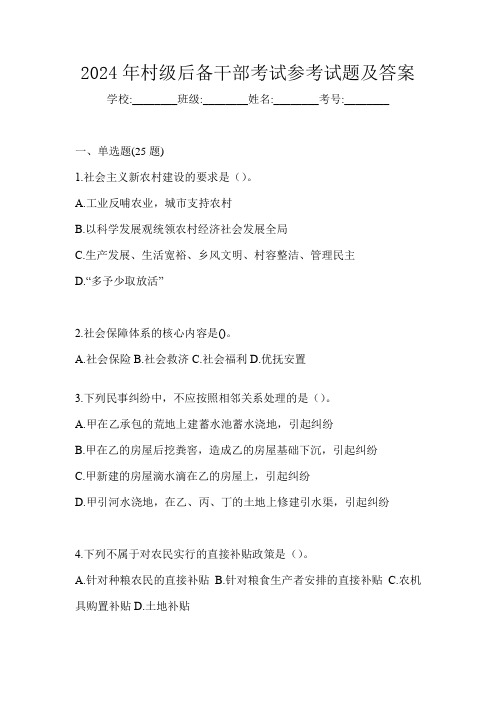 2024 年村级后备干部考试参考试题及答案

学校:________班级:________姓名:________考号:________

一、单选题(25 题)

1.社会主义新农村建设的要求是()。

A.工业反哺农业，城市支持农村

B.以科学发展观统领农村经济社会发展全局

C.生产发展、生活宽裕、乡风文明、村容整洁、管理民主

D.“多予少取放活”

2.社会保障体系的核心内容是()。

A.社会保险 B.社会救济 C.社会福利 D.优抚安置

3.下列民事纠纷中，不应按照相邻关系处理的是()。

A.甲在乙承包的荒地上建蓄水池蓄水浇地，引起纠纷

B.甲在乙的房屋后挖粪窖，造成乙的房屋基础下沉，引起纠纷

C.甲新建的房屋滴水滴在乙的房屋上，引起纠纷

D.甲引河水浇地，在乙、丙、丁的土地上修建引水渠，引起纠纷

4.下列不属于对农民实行的直接补贴政策是()。

A.针对种粮农民的直接补贴 B.针对粮食生产者安排的直接补贴 C.农机具购置补贴 D.土地补贴